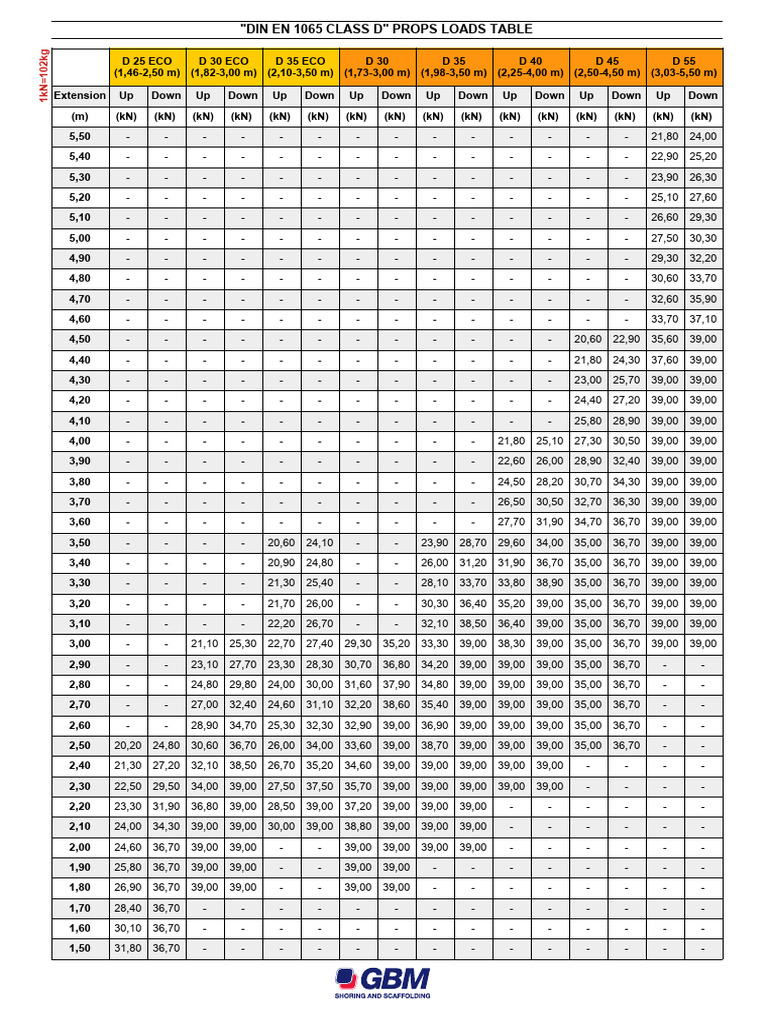 "DIN EN 1065 CLASS D" PROPS LOADS TABLE

1kN=102kg

| | D 25 ECO (1,46-2,50 m) | | D 30 ECO (1,82-3,00 m) | | D 35 ECO (2,10-3,50 m) | | D 30 (1,73-3,00 m) | | D 35 (1,98-3,50 m) | | D 40 (2,25-4,00 m) | | D 45 (2,50-4,50 m) | | D 55 (3,03-5,50 m) | |
|---|---|---|---|---|---|---|---|---|---|---|---|---|---|---|---|---|
| Extension | Up | Down | Up | Down | Up | Down | Up | Down | Up | Down | Up | Down | Up | Down | Up | Down |
| (m) | (kN) | (kN) | (kN) | (kN) | (kN) | (kN) | (kN) | (kN) | (kN) | (kN) | (kN) | (kN) | (kN) | (kN) | (kN) | (kN) |
| 5,50 | - | - | - | - | - | - | - | - | - | - | - | - | - | - | 21,80 | 24,00 |
| 5,40 | - | - | - | - | - | - | - | - | - | - | - | - | - | - | 22,90 | 25,20 |
| 5,30 | - | - | - | - | - | - | - | - | - | - | - | - | - | - | 23,90 | 26,30 |
| 5,20 | - | - | - | - | - | - | - | - | - | - | - | - | - | - | 25,10 | 27,60 |
| 5,10 | - | - | - | - | - | - | - | - | - | - | - | - | - | - | 26,60 | 29,30 |
| 5,00 | - | - | - | - | - | - | - | - | - | - | - | - | - | - | 27,50 | 30,30 |
| 4,90 | - | - | - | - | - | - | - | - | - | - | - | - | - | - | 29,30 | 32,20 |
| 4,80 | - | - | - | - | - | - | - | - | - | - | - | - | - | - | 30,60 | 33,70 |
| 4,70 | - | - | - | - | - | - | - | - | - | - | - | - | - | - | 32,60 | 35,90 |
| 4,60 | - | - | - | - | - | - | - | - | - | - | - | - | - | - | 33,70 | 37,10 |
| 4,50 | - | - | - | - | - | - | - | - | - | - | - | - | 20,60 | 22,90 | 35,60 | 39,00 |
| 4,40 | - | - | - | - | - | - | - | - | - | - | - | - | 21,80 | 24,30 | 37,60 | 39,00 |
| 4,30 | - | - | - | - | - | - | - | - | - | - | - | - | 23,00 | 25,70 | 39,00 | 39,00 |
| 4,20 | - | - | - | - | - | - | - | - | - | - | - | - | 24,40 | 27,20 | 39,00 | 39,00 |
| 4,10 | - | - | - | - | - | - | - | - | - | - | - | - | 25,80 | 28,90 | 39,00 | 39,00 |
| 4,00 | - | - | - | - | - | - | - | - | - | - | 21,80 | 25,10 | 27,30 | 30,50 | 39,00 | 39,00 |
| 3,90 | - | - | - | - | - | - | - | - | - | - | 22,60 | 26,00 | 28,90 | 32,40 | 39,00 | 39,00 |
| 3,80 | - | - | - | - | - | - | - | - | - | - | 24,50 | 28,20 | 30,70 | 34,30 | 39,00 | 39,00 |
| 3,70 | - | - | - | - | - | - | - | - | - | - | 26,50 | 30,50 | 32,70 | 36,30 | 39,00 | 39,00 |
| 3,60 | - | - | - | - | - | - | - | - | - | - | 27,70 | 31,90 | 34,70 | 36,70 | 39,00 | 39,00 |
| 3,50 | - | - | - | - | 20,60 | 24,10 | - | - | 23,90 | 28,70 | 29,60 | 34,00 | 35,00 | 36,70 | 39,00 | 39,00 |
| 3,40 | - | - | - | - | 20,90 | 24,80 | - | - | 26,00 | 31,20 | 31,90 | 36,70 | 35,00 | 36,70 | 39,00 | 39,00 |
| 3,30 | - | - | - | - | 21,30 | 25,40 | - | - | 28,10 | 33,70 | 33,80 | 38,90 | 35,00 | 36,70 | 39,00 | 39,00 |
| 3,20 | - | - | - | - | 21,70 | 26,00 | - | - | 30,30 | 36,40 | 35,20 | 39,00 | 35,00 | 36,70 | 39,00 | 39,00 |
| 3,10 | - | - | - | - | 22,20 | 26,70 | - | - | 32,10 | 38,50 | 36,40 | 39,00 | 35,00 | 36,70 | 39,00 | 39,00 |
| 3,00 | - | - | 21,10 | 25,30 | 22,70 | 27,40 | 29,30 | 35,20 | 33,30 | 39,00 | 38,30 | 39,00 | 35,00 | 36,70 | 39,00 | 39,00 |
| 2,90 | - | - | 23,10 | 27,70 | 23,30 | 28,30 | 30,70 | 36,80 | 34,20 | 39,00 | 39,00 | 39,00 | 35,00 | 36,70 | - | - |
| 2,80 | - | - | 24,80 | 29,80 | 24,00 | 30,00 | 31,60 | 37,90 | 34,80 | 39,00 | 39,00 | 39,00 | 35,00 | 36,70 | - | - |
| 2,70 | - | - | 27,00 | 32,40 | 24,60 | 31,10 | 32,20 | 38,60 | 35,40 | 39,00 | 39,00 | 39,00 | 35,00 | 36,70 | - | - |
| 2,60 | - | - | 28,90 | 34,70 | 25,30 | 32,30 | 32,90 | 39,00 | 36,90 | 39,00 | 39,00 | 39,00 | 35,00 | 36,70 | - | - |
| 2,50 | 20,20 | 24,80 | 30,60 | 36,70 | 26,00 | 34,00 | 33,60 | 39,00 | 38,70 | 39,00 | 39,00 | 39,00 | 35,00 | 36,70 | - | - |
| 2,40 | 21,30 | 27,20 | 32,10 | 38,50 | 26,70 | 35,20 | 34,60 | 39,00 | 39,00 | 39,00 | 39,00 | 39,00 | - | - | - | - |
| 2,30 | 22,50 | 29,50 | 34,00 | 39,00 | 27,50 | 37,50 | 35,70 | 39,00 | 39,00 | 39,00 | 39,00 | 39,00 | - | - | - | - |
| 2,20 | 23,30 | 31,90 | 36,80 | 39,00 | 28,50 | 39,00 | 37,20 | 39,00 | 39,00 | 39,00 | - | - | - | - | - | - |
| 2,10 | 24,00 | 34,30 | 39,00 | 39,00 | 30,00 | 39,00 | 38,80 | 39,00 | 39,00 | 39,00 | - | - | - | - | - | - |
| 2,00 | 24,60 | 36,70 | 39,00 | 39,00 | - | - | 39,00 | 39,00 | 39,00 | 39,00 | - | - | - | - | - | - |
| 1,90 | 25,80 | 36,70 | 39,00 | 39,00 | - | - | 39,00 | 39,00 | - | - | - | - | - | - | - | - |
| 1,80 | 26,90 | 36,70 | 39,00 | 39,00 | - | - | 39,00 | 39,00 | - | - | - | - | - | - | - | - |
| 1,70 | 28,40 | 36,70 | - | - | - | - | - | - | - | - | - | - | - | - | - | - |
| 1,60 | 30,10 | 36,70 | - | - | - | - | - | - | - | - | - | - | - | - | - | - |
| 1,50 | 31,80 | 36,70 | - | - | - | - | - | - | - | - | - | - | - | - | - | - |

GBM
SHORING AND SCAFFOLDING